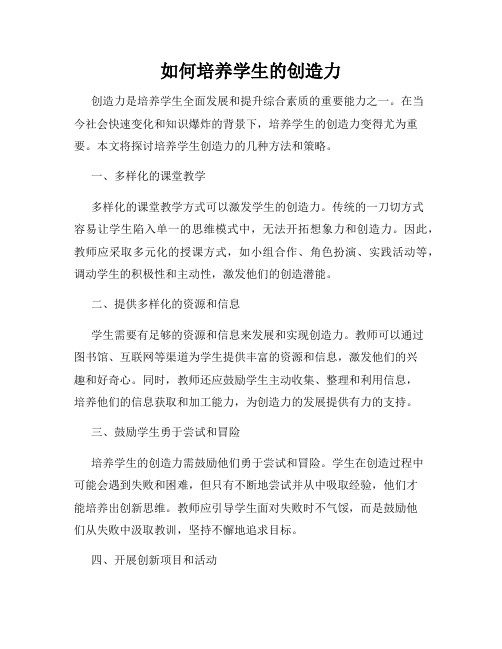 如何培养学生的创造力

创造力是培养学生全面发展和提升综合素质的重要能力之一。在当今社会快速变化和知识爆炸的背景下，培养学生的创造力变得尤为重要。本文将探讨培养学生创造力的几种方法和策略。

一、多样化的课堂教学

多样化的课堂教学方式可以激发学生的创造力。传统的一刀切方式容易让学生陷入单一的思维模式中，无法开拓想象力和创造力。因此，教师应采取多元化的授课方式，如小组合作、角色扮演、实践活动等，调动学生的积极性和主动性，激发他们的创造潜能。

二、提供多样化的资源和信息

学生需要有足够的资源和信息来发展和实现创造力。教师可以通过图书馆、互联网等渠道为学生提供丰富的资源和信息，激发他们的兴趣和好奇心。同时，教师还应鼓励学生主动收集、整理和利用信息，培养他们的信息获取和加工能力，为创造力的发展提供有力的支持。

三、鼓励学生勇于尝试和冒险

培养学生的创造力需鼓励他们勇于尝试和冒险。学生在创造过程中可能会遇到失败和困难，但只有不断地尝试并从中吸取经验，他们才能培养出创新思维。教师应引导学生面对失败时不气馁，而是鼓励他们从失败中汲取教训，坚持不懈地追求目标。

四、开展创新项目和活动